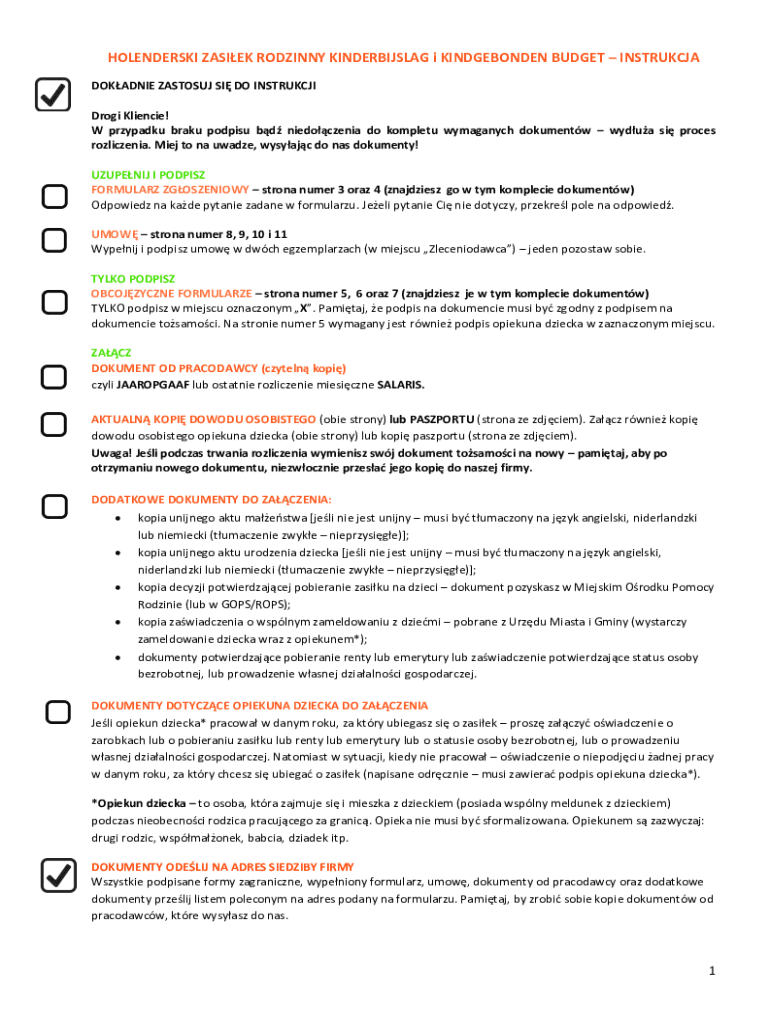 HOLENDERSKI ZASIŁEK RODZINNY KINDERBIJSLAG i KINDGEBONDEN BUDGET – INSTRUKCJA

DOKŁADNIE ZASTOSUJ SIĘ DO INSTRUKCJI

Drogi Kliencie!
W przypadku braku podpisu bądź niedołączenia do kompletu wymaganych dokumentów – wydłuża się proces rozliczenia. Miej to na uwadze, wysyłając do nas dokumenty!

UZUPEŁNIJ I PODPISZ
FORMULARZ ZGŁOSZENIOWY – strona numer 3 oraz 4 (znajdziesz go w tym komplecie dokumentów)
Odpowiedz na każde pytanie zadane w formularzu. Jeżeli pytanie Cię nie dotyczy, przekreśl pole na odpowiedź.

UMOWĘ – strona numer 8, 9, 10 i 11
Wypełnij i podpisz umowę w dwóch egzemplarzach (w miejscu „Zleceniodawca") – jeden pozostaw sobie.

TYLKO PODPISZ
OBCOJĘZYCZNE FORMULARZE – strona numer 5, 6 oraz 7 (znajdziesz je w tym komplecie dokumentów)
TYLKO podpisz w miejscu oznaczonym „X". Pamiętaj, że podpis na dokumencie musi być zgodny z podpisem na dokumencie tożsamości. Na stronie numer 5 wymagany jest również podpis opiekuna dziecka w zaznaczonym miejscu.

ZAŁĄCZ
DOKUMENT OD PRACODAWCY (czytelną kopię)
czyli JAAROPGAAF lub ostatnie rozliczenie miesięczne SALARIS.

AKTUALNĄ KOPIĘ DOWODU OSOBISTEGO (obie strony) lub PASZPORTU (strona ze zdjęciem). Załącz również kopię dowodu osobistego opiekuna dziecka (obie strony) lub kopię paszportu (strona ze zdjęciem).
Uwaga! Jeśli podczas trwania rozliczenia wymienisz swój dokument tożsamości na nowy – pamiętaj, aby po otrzymaniu nowego dokumentu, niezwłocznie przesłać jego kopię do naszej firmy.

DODATKOWE DOKUMENTY DO ZAŁĄCZENIA:
• kopia unijnego aktu małżeństwa [jeśli nie jest unijny – musi być tłumaczony na język angielski, niderlandzki lub niemiecki (tłumaczenie zwykłe – nieprzysięgłe)];
• kopia unijnego aktu urodzenia dziecka [jeśli nie jest unijny – musi być tłumaczony na język angielski, niderlandzki lub niemiecki (tłumaczenie zwykłe – nieprzysięgłe)];
• kopia decyzji potwierdzającej pobieranie zasiłku na dzieci – dokument pozyskasz w Miejskim Ośrodku Pomocy Rodzinie (lub w GOPS/ROPS);
• kopia zaświadczenia o wspólnym zameldowaniu z dziećmi – pobrane z Urzędu Miasta i Gminy (wystarczy zameldowanie dziecka wraz z opiekunem*);
• dokumenty potwierdzające pobieranie renty lub emerytury lub zaświadczenie potwierdzające status osoby bezrobotnej, lub prowadzenie własnej działalności gospodarczej.

DOKUMENTY DOTYCZĄCE OPIEKUNA DZIECKA DO ZAŁĄCZENIA
Jeśli opiekun dziecka* pracował w danym roku, za który ubiegasz się o zasiłek – proszę załączyć oświadczenie o zarobkach lub o pobieraniu zasiłku lub renty lub emerytury lub o statusie osoby bezrobotnej, lub o prowadzeniu własnej działalności gospodarczej. Natomiast w sytuacji, kiedy nie pracował – oświadczenie o niepodjęciu żadnej pracy w danym roku, za który chcesz się ubiegać o zasiłek (napisane odręcznie – musi zawierać podpis opiekuna dziecka*).

*Opiekun dziecka – to osoba, która zajmuje się i mieszka z dzieckiem (posiada wspólny meldunek z dzieckiem) podczas nieobecności rodzica pracującego za granicą. Opieka nie musi być sformalizowana. Opiekunem są zazwyczaj: drugi rodzic, współmałżonek, babcia, dziadek itp.

DOKUMENTY ODEŚLIJ NA ADRES SIEDZIBY FIRMY
Wszystkie podpisane formy zagraniczne, wypełniony formularz, umowę, dokumenty od pracodawcy oraz dodatkowe dokumenty prześlij listem poleconym na adres podany na formularzu. Pamiętaj, by zrobić sobie kopie dokumentów od pracodawców, które wysyłasz do nas.

1